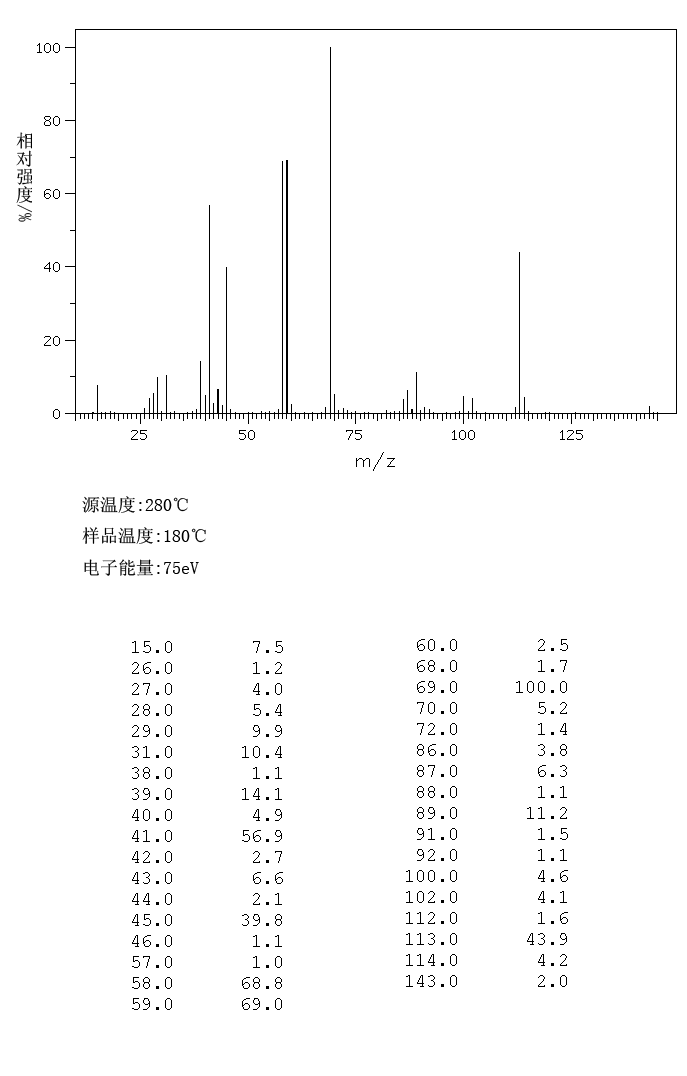 100
80
60
40
20
0
相对强度/%
25
50
75
100
125
m/z

源温度:280℃
样品温度:180℃
电子能量:75eV

| | |
|---|---|
| 15.0 | 7.5 |
| 26.0 | 1.2 |
| 27.0 | 4.0 |
| 28.0 | 5.4 |
| 29.0 | 9.9 |
| 31.0 | 10.4 |
| 38.0 | 1.1 |
| 39.0 | 14.1 |
| 40.0 | 4.9 |
| 41.0 | 56.9 |
| 42.0 | 2.7 |
| 43.0 | 6.6 |
| 44.0 | 2.1 |
| 45.0 | 39.8 |
| 46.0 | 1.1 |
| 57.0 | 1.0 |
| 58.0 | 68.8 |
| 59.0 | 69.0 |

| | |
|---|---|
| 60.0 | 2.5 |
| 68.0 | 1.7 |
| 69.0 | 100.0 |
| 70.0 | 5.2 |
| 72.0 | 1.4 |
| 86.0 | 3.8 |
| 87.0 | 6.3 |
| 88.0 | 1.1 |
| 89.0 | 11.2 |
| 91.0 | 1.5 |
| 92.0 | 1.1 |
| 100.0 | 4.6 |
| 102.0 | 4.1 |
| 112.0 | 1.6 |
| 113.0 | 43.9 |
| 114.0 | 4.2 |
| 143.0 | 2.0 |